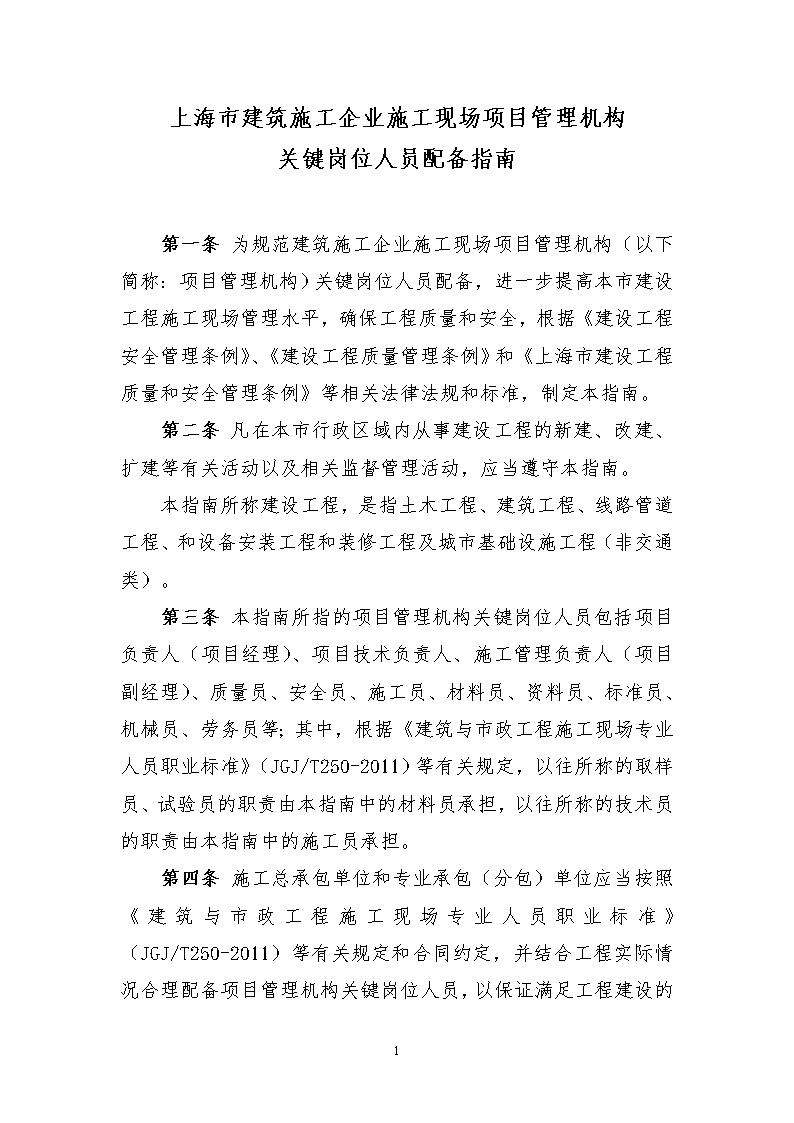 上海市建筑施工企业施工现场项目管理机构
关键岗位人员配备指南

第一条 为规范建筑施工企业施工现场项目管理机构（以下简称：项目管理机构）关键岗位人员配备，进一步提高本市建设工程施工现场管理水平，确保工程质量和安全，根据《建设工程安全管理条例》、《建设工程质量管理条例》和《上海市建设工程质量和安全管理条例》等相关法律法规和标准，制定本指南。

第二条 凡在本市行政区域内从事建设工程的新建、改建、扩建等有关活动以及相关监督管理活动，应当遵守本指南。

本指南所称建设工程，是指土木工程、建筑工程、线路管道工程、和设备安装工程和装修工程及城市基础设施工程（非交通类）。

第三条 本指南所指的项目管理机构关键岗位人员包括项目负责人（项目经理）、项目技术负责人、施工管理负责人（项目副经理）、质量员、安全员、施工员、材料员、资料员、标准员、机械员、劳务员等；其中，根据《建筑与市政工程施工现场专业人员职业标准》（JGJ/T250-2011）等有关规定，以往所称的取样员、试验员的职责由本指南中的材料员承担，以往所称的技术员的职责由本指南中的施工员承担。

第四条 施工总承包单位和专业承包（分包）单位应当按照《建筑与市政工程施工现场专业人员职业标准》（JGJ/T250-2011）等有关规定和合同约定，并结合工程实际情况合理配备项目管理机构关键岗位人员，以保证满足工程建设的

1